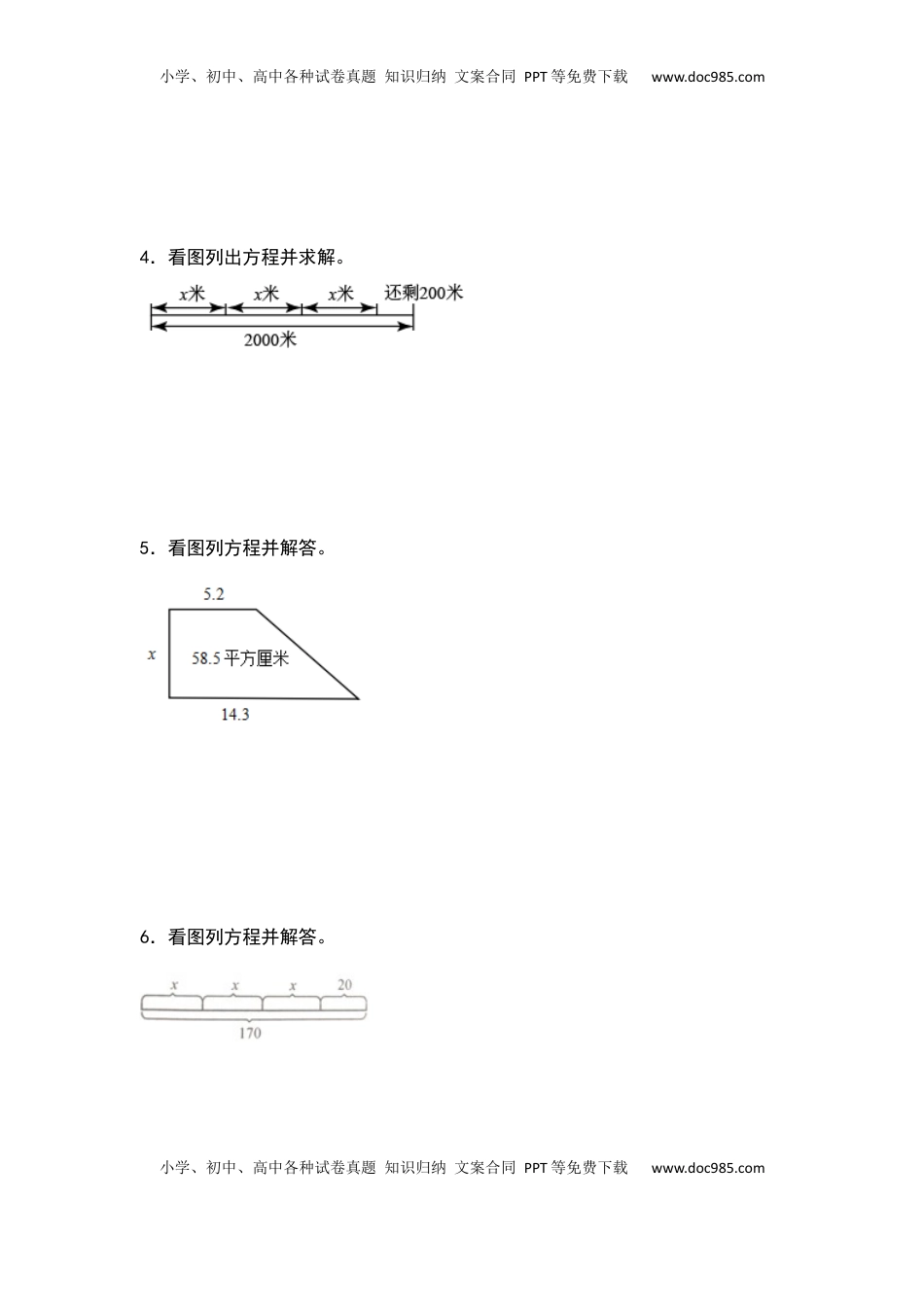 小学、初中、高中各种试卷真题 知识归纳 文案合同 PPT等免费下载 www.doc985.com

4．看图列出方程并求解。

$x$米 $x$米 $x$米 还剩200米

2000米

5．看图列方程并解答。

5.2

$x$

58.5平方厘米

14.3

6．看图列方程并解答。

$x$ $x$ $x$ 20

170

小学、初中、高中各种试卷真题 知识归纳 文案合同 PPT等免费下载 www.doc985.com